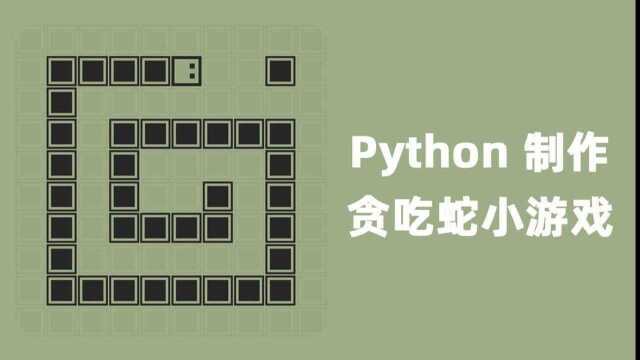 Python 制作
贪吃蛇小游戏